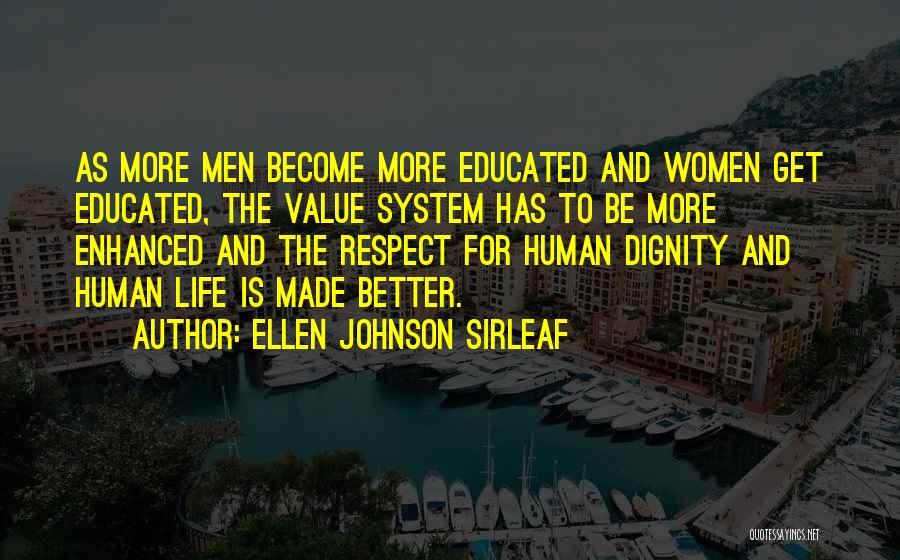 AS MORE MEN BECOME MORE EDUCATED AND WOMEN GET EDUCATED, THE VALUE SYSTEM HAS TO BE MORE ENHANCED AND THE RESPECT FOR HUMAN DIGNITY AND HUMAN LIFE IS MADE BETTER.

AUTHOR: ELLEN JOHNSON SIRLEAF

QUOTESSAYINGS.NET